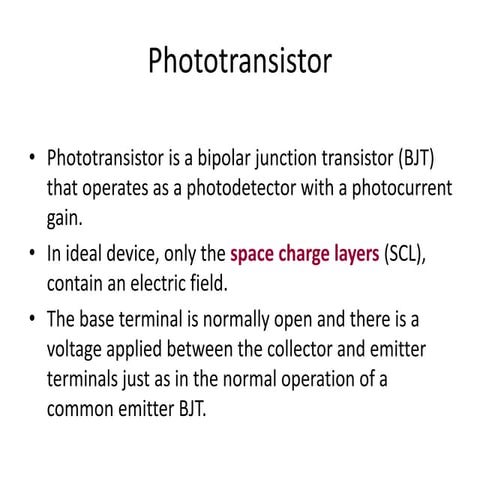 Phototransistor

• Phototransistor is a bipolar junction transistor (BJT) that operates as a photodetector with a photocurrent gain.

• In ideal device, only the space charge layers (SCL), contain an electric field.

• The base terminal is normally open and there is a voltage applied between the collector and emitter terminals just as in the normal operation of a common emitter BJT.